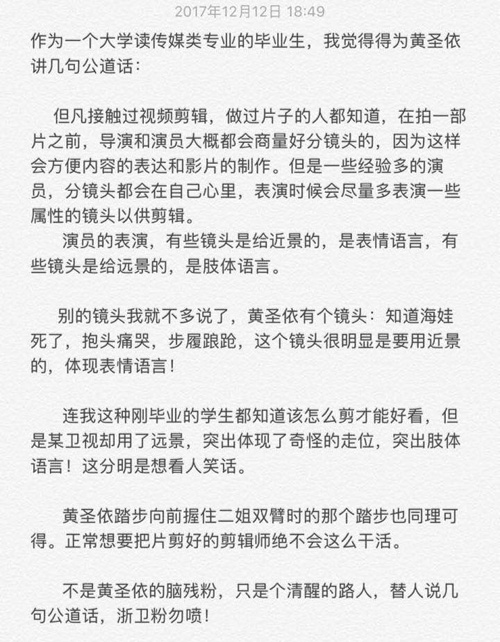 2017年12月12日 18:49

作为一个大学读传媒类专业的毕业生，我觉得得为黄圣依讲几句公道话：

但凡接触过视频剪辑，做过片子的人都知道，在拍一部片之前，导演和演员大概都会商量好分镜头的，因为这样会方便内容的表达和影片的制作。但是一些经验多的演员，分镜头都会在自己心里，表演时候会尽量多表演一些属性的镜头以供剪辑。

演员的表演，有些镜头是给近景的，是表情语言，有些镜头是给远景的，是肢体语言。

别的镜头我就不多说了，黄圣依有个镜头：知道海娃死了，抱头痛哭，步履踉跄，这个镜头很明显是要用近景的，体现表情语言！

连我这种刚毕业的学生都知道该怎么剪才能好看，但是某卫视却用了远景，突出体现了奇怪的走位，突出肢体语言！这分明是想看人笑话。

黄圣依踏步向前握住二姐双臂时的那个踏步也同理可得。正常想要把片剪好的剪辑师绝不会这么干活。

不是黄圣依的脑残粉，只是个清醒的路人，替人说几句公道话，浙卫粉勿喷！